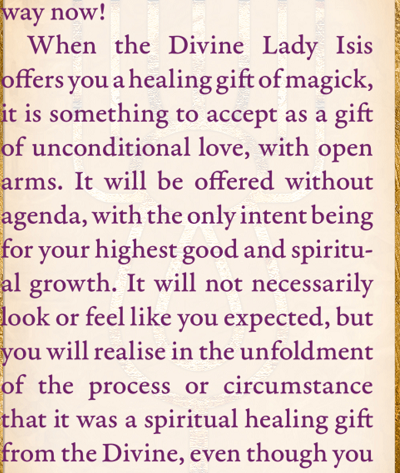 way now!

When the Divine Lady Isis offers you a healing gift of magick, it is something to accept as a gift of unconditional love, with open arms. It will be offered without agenda, with the only intent being for your highest good and spiritual growth. It will not necessarily look or feel like you expected, but you will realise in the unfoldment of the process or circumstance that it was a spiritual healing gift from the Divine, even though you